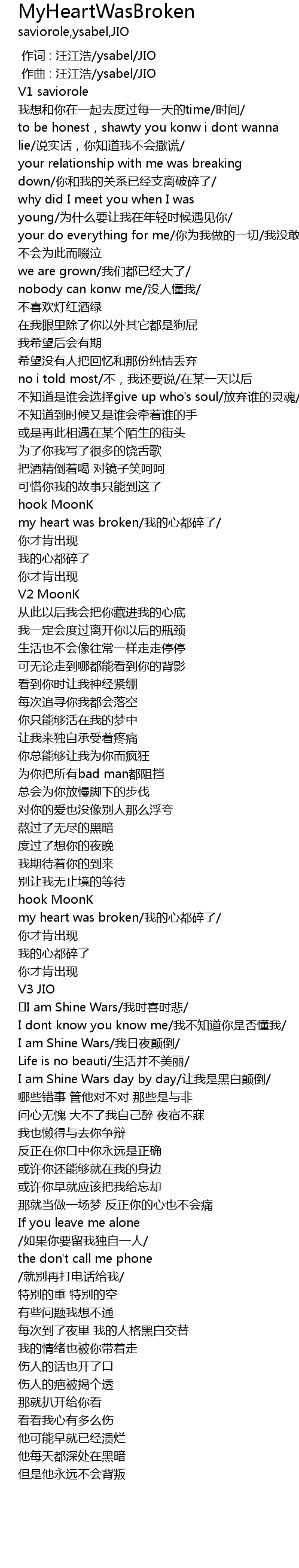 MyHeartWasBroken
saviorole,ysabel,JIO

作词 : 汪江浩/ysabel/JIO
作曲 : 汪江浩/ysabel/JIO
V1 saviorole
我想和你在一起去度过每一天的time/时间/
to be honest，shawty you konw i dont wanna lie/说实话，你知道我不会撒谎/
your relationship with me was breaking down/你和我的关系已经支离破碎了/
why did I meet you when I was young/为什么要让我在年轻时候遇见你/
your do everything for me/你为我做的一切/我没敢
不会为此而啜泣
we are grown/我们都已经大了/
nobody can konw me/没人懂我/
不喜欢灯红酒绿
在我眼里除了你以外其它都是狗屁
我希望后会有期
希望没有人把回忆和那份纯情丢弃
no i told most/不，我还要说/在某一天以后
不知道是谁会选择give up who's soul/放弃谁的灵魂/
不知道到时候又是谁会牵着谁的手
或是再此相遇在某个陌生的街头
为了你我写了很多的饶舌歌
把酒精倒着喝 对镜子笑呵呵
可惜你我的故事只能到这了
hook MoonK
my heart was broken/我的心都碎了/
你才肯出现
我的心都碎了
你才肯出现
V2 MoonK
从此以后我会把你藏进我的心底
我一定会度过离开你以后的瓶颈
生活也不会像往常一样走走停停
可无论走到哪都能看到你的背影
看到你时让我神经紧绷
每次追寻你我都会落空
你只能够活在我的梦中
让我来独自承受着疼痛
你总能够让我为你而疯狂
为你把所有bad man都阻挡
总会为你放慢脚下的步伐
对你的爱也没像别人那么浮夸
熬过了无尽的黑暗
度过了想你的夜晚
我期待着你的到来
别让我无止境的等待
hook MoonK
my heart was broken/我的心都碎了/
你才肯出现
我的心都碎了
你才肯出现
V3 JIO
I am Shine Wars/我时喜时悲/
I dont know you know me/我不知道你是否懂我/
I am Shine Wars/我日夜颠倒/
Life is no beauti/生活并不美丽/
I am Shine Wars day by day/让我是黑白颠倒/
哪些错事 管他对不对 那些是与非
问心无愧 大不了我自己醉 夜宿不寐
我也懒得与去你争辩
反正在你口中你永远是正确
或许你还能够就在我的身边
或许你早就应该把我给忘却
那就当做一场梦 反正你的心也不会痛
If you leave me alone
/如果你要留我独自一人/
the don't call me phone
/就别再打电话给我/
特别的重 特别的空
有些问题我想不通
每次到了夜里 我的人格黑白交替
我的情绪也被你带着走
伤人的话也开了口
伤人的疤被揭个透
那就扒开给你看
看看我心有多么伤
他可能早就已经溃烂
他每天都深处在黑暗
但是他永远不会背叛